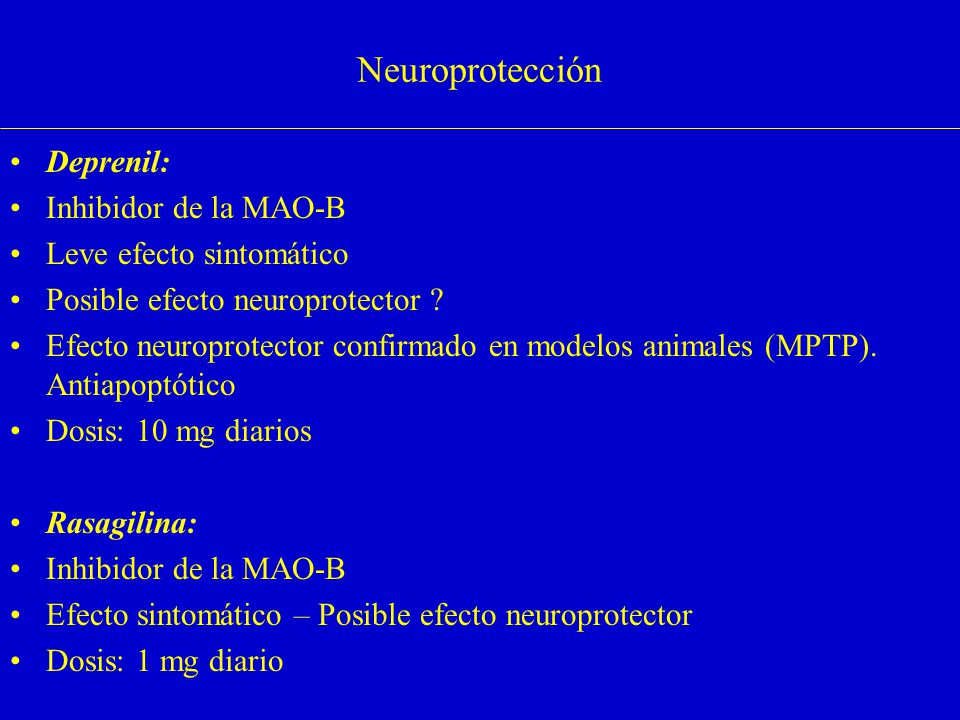 Neuroprotección

• Deprenil:
• Inhibidor de la MAO-B
• Leve efecto sintomático
• Posible efecto neuroprotector ?
• Efecto neuroprotector confirmado en modelos animales (MPTP). Antiapoptótico
• Dosis: 10 mg diarios

• Rasagilina:
• Inhibidor de la MAO-B
• Efecto sintomático – Posible efecto neuroprotector
• Dosis: 1 mg diario